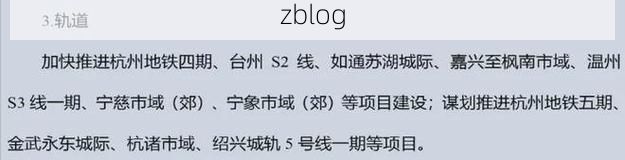 3.轨道

zblog

加快推进杭州地铁四期、台州 S2 线、如通苏湖城际、嘉兴至枫南市域、温州 S3 线一期、宁慈市域（郊）、宁象市域（郊）等项目建设；谋划推进杭州地铁五期、金武永东城际、杭诸市域、绍兴城轨 5 号线一期等项目。